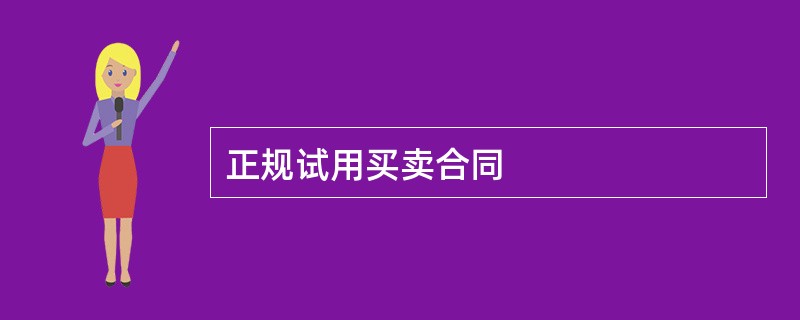 正规试用买卖合同